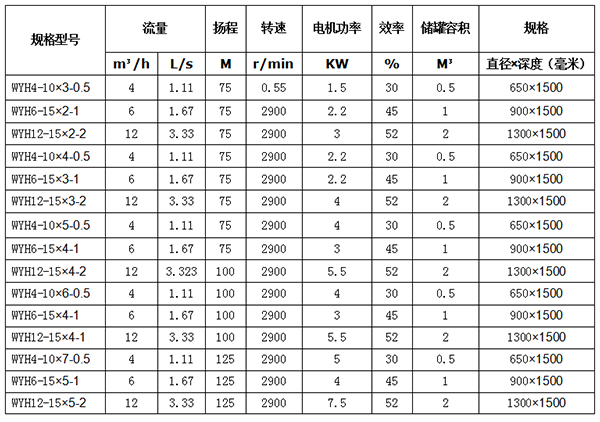 | 规格型号 | 流量 | | 扬程 | 转速 | 电机功率 | 效率 | 储罐容积 | 规格 |
|---|---|---|---|---|---|---|---|---|
| | $m^3/h$ | L/s | M | r/min | KW | % | $M^3$ | 直径×深度（毫米） |
| WYH4-10×3-0.5 | 4 | 1.11 | 75 | 0.55 | 1.5 | 30 | 0.5 | 650×1500 |
| WYH6-15×2-1 | 6 | 1.67 | 75 | 2900 | 2.2 | 45 | 1 | 900×1500 |
| WYH12-15×2-2 | 12 | 3.33 | 75 | 2900 | 3 | 52 | 2 | 1300×1500 |
| WYH4-10×4-0.5 | 4 | 1.11 | 75 | 2900 | 2.2 | 30 | 0.5 | 650×1500 |
| WYH6-15×3-1 | 6 | 1.67 | 75 | 2900 | 2.2 | 45 | 1 | 900×1500 |
| WYH12-15×3-2 | 12 | 3.33 | 75 | 2900 | 4 | 52 | 2 | 1300×1500 |
| WYH4-10×5-0.5 | 4 | 1.11 | 75 | 2900 | 4 | 30 | 0.5 | 650×1500 |
| WYH6-15×4-1 | 6 | 1.67 | 75 | 2900 | 3 | 45 | 1 | 900×1500 |
| WYH12-15×4-2 | 12 | 3.323 | 100 | 2900 | 5.5 | 52 | 2 | 1300×1500 |
| WYH4-10×6-0.5 | 4 | 1.11 | 100 | 2900 | 4 | 30 | 0.5 | 650×1500 |
| WYH6-15×4-1 | 6 | 1.67 | 100 | 2900 | 3 | 45 | 1 | 900×1500 |
| WYH12-15×4-1 | 12 | 3.33 | 100 | 2900 | 5.5 | 52 | 2 | 1300×1500 |
| WYH4-10×7-0.5 | 4 | 1.11 | 125 | 2900 | 5 | 30 | 0.5 | 650×1500 |
| WYH6-15×5-1 | 6 | 1.67 | 125 | 2900 | 4 | 45 | 1 | 900×1500 |
| WYH12-15×5-2 | 12 | 3.33 | 125 | 2900 | 7.5 | 52 | 2 | 1300×1500 |